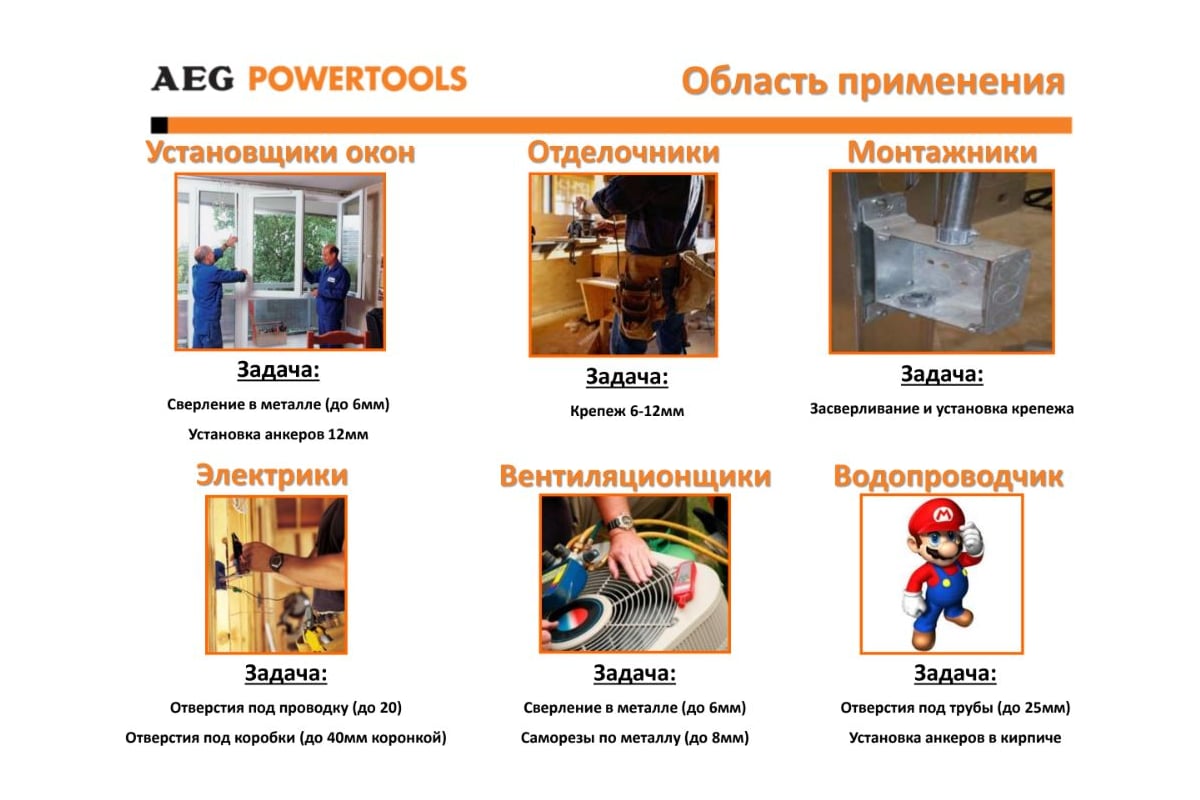 AEG POWERTOOLS

Область применения

Установщики окон

Задача:

Сверление в металле (до 6мм)

Установка анкеров 12мм

Отделочники

Задача:

Крепеж 6-12мм

Монтажники

Задача:

Засверливание и установка крепежа

Электрики

Задача:

Отверстия под проводку (до 20)

Отверстия под коробки (до 40мм коронкой)

Вентиляционщики

Задача:

Сверление в металле (до 6мм)

Саморезы по металлу (до 8мм)

Водопроводчик

M

Задача:

Отверстия под трубы (до 25мм)

Установка анкеров в кирпиче